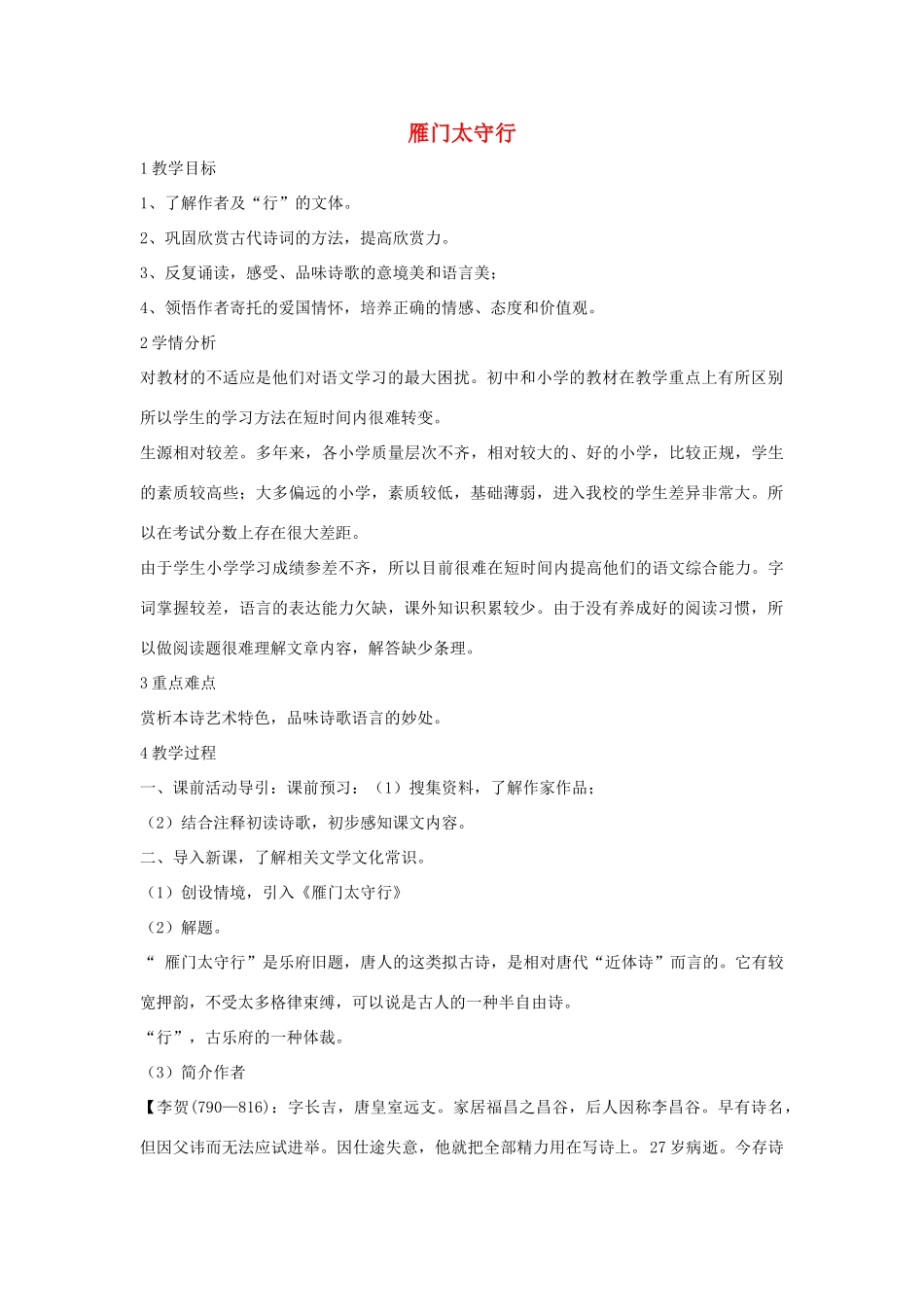 雁门太守行

1 教学目标

1、了解作者及“行”的文体。

2、巩固欣赏古代诗词的方法，提高欣赏力。

3、反复诵读，感受、品味诗歌的意境美和语言美；

4、领悟作者寄托的爱国情怀，培养正确的情感、态度和价值观。

2 学情分析

对教材的不适应是他们对语文学习的最大困扰。初中和小学的教材在教学重点上有所区别所以学生的学习方法在短时间内很难转变。

生源相对较差。多年来，各小学质量层次不齐，相对较大的、好的小学，比较正规，学生的素质较高些；大多偏远的小学，素质较低，基础薄弱，进入我校的学生差异非常大。所以在考试分数上存在很大差距。

由于学生小学学习成绩参差不齐，所以目前很难在短时间内提高他们的语文综合能力。字词掌握较差，语言的表达能力欠缺，课外知识积累较少。由于没有养成好的阅读习惯，所以做阅读题很难理解文章内容，解答缺少条理。

3 重点难点

赏析本诗艺术特色，品味诗歌语言的妙处。

4 教学过程

一、课前活动导引：课前预习：（1）搜集资料，了解作家作品；

（2）结合注释初读诗歌，初步感知课文内容。

二、导入新课，了解相关文学文化常识。

（1）创设情境，引入《雁门太守行》

（2）解题。

“ 雁门太守行”是乐府旧题，唐人的这类拟古诗，是相对唐代“近体诗”而言的。它有较宽押韵，不受太多格律束缚，可以说是古人的一种半自由诗。

“行”，古乐府的一种体裁。

（3）简介作者

【李贺(790—816)：字长吉，唐皇室远支。家居福昌之昌谷，后人因称李昌谷。早有诗名，但因父讳而无法应试进举。因仕途失意，他就把全部精力用在写诗上。27 岁病逝。今存诗